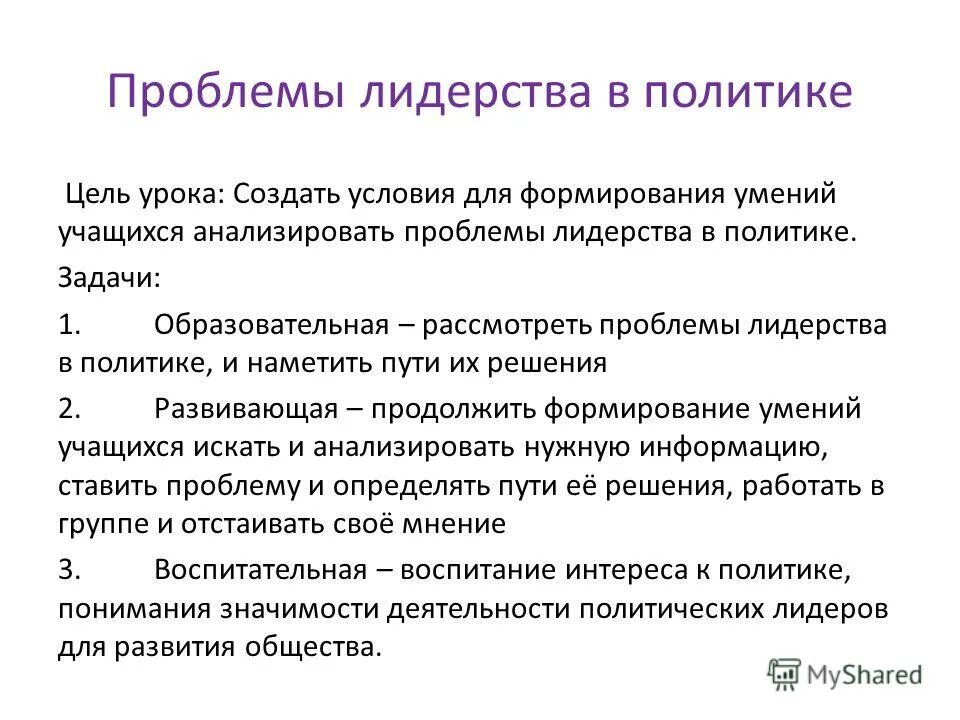 Проблемы лидерства в политике

Цель урока: Создать условия для формирования умений учащихся анализировать проблемы лидерства в политике.

Задачи:

1. Образовательная – рассмотреть проблемы лидерства в политике, и наметить пути их решения

2. Развивающая – продолжить формирование умений учащихся искать и анализировать нужную информацию, ставить проблему и определять пути её решения, работать в группе и отстаивать своё мнение

3. Воспитательная – воспитание интереса к политике, понимания значимости деятельности политических лидеров для развития общества.

MyShared